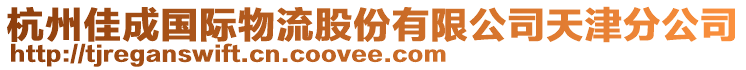 杭州佳成国际物流股份有限公司天津分公司
http://tjreganswift.cn.coovee.com